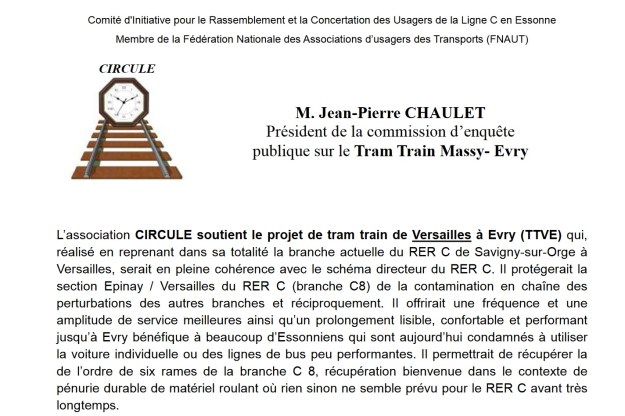 Comité d'Initiative pour le Rassemblement et la Concertation des Usagers de la Ligne C en Essonne
Membre de la Fédération Nationale des Associations d'usagers des Transports (FNAUT)

CIRCULE

M. Jean-Pierre CHAULET
Président de la commission d'enquête publique sur le Tram Train Massy- Evry

L'association CIRCULE soutient le projet de tram train de Versailles à Evry (TTVE) qui, réalisé en reprenant dans sa totalité la branche actuelle du RER C de Savigny-sur-Orge à Versailles, serait en pleine cohérence avec le schéma directeur du RER C. Il protégerait la section Epinay / Versailles du RER C (branche C8) de la contamination en chaîne des perturbations des autres branches et réciproquement. Il offrirait une fréquence et une amplitude de service meilleures ainsi qu'un prolongement lisible, confortable et performant jusqu'à Evry bénéfique à beaucoup d'Essonniens qui sont aujourd'hui condamnés à utiliser la voiture individuelle ou des lignes de bus peu performantes. Il permettrait de récupérer la de l'ordre de six rames de la branche C 8, récupération bienvenue dans le contexte de pénurie durable de matériel roulant où rien sinon ne semble prévu pour le RER C avant très longtemps.